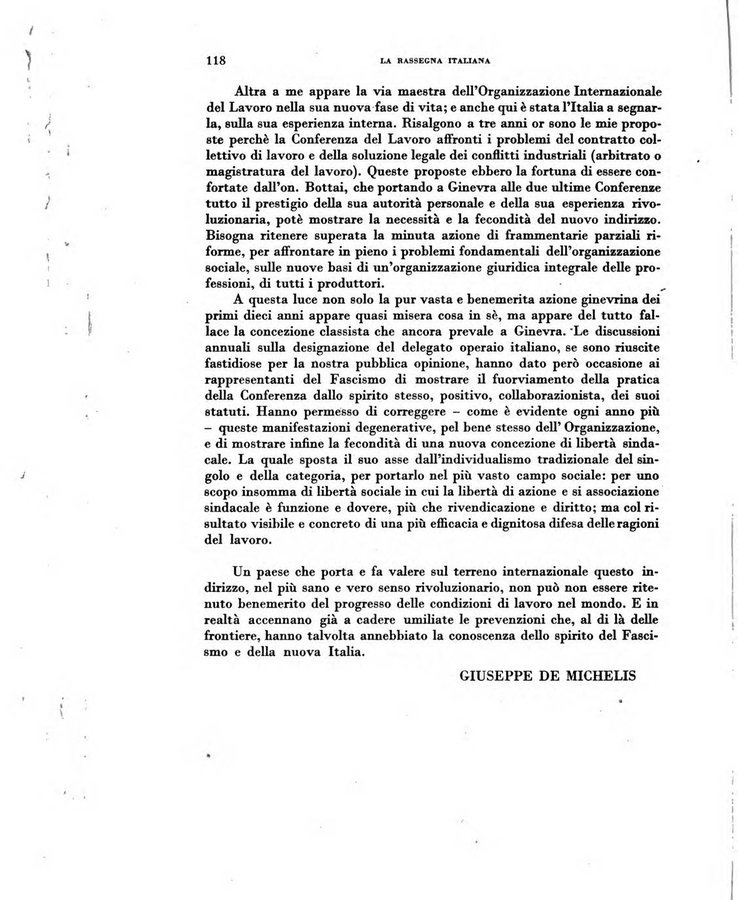 118 LA RASSEGNA ITALIANA

Altra a me appare la via maestra dell'Organizzazione Internazionale del Lavoro nella sua nuova fase di vita; e anche qui è stata l'Italia a segnarla, sulla sua esperienza interna. Risalgono a tre anni or sono le mie proposte perchè la Conferenza del Lavoro affronti i problemi del contratto collettivo di lavoro e della soluzione legale dei conflitti industriali (arbitrato o magistratura del lavoro). Queste proposte ebbero la fortuna di essere confortate dall'on. Bottai, che portando a Ginevra alle due ultime Conferenze tutto il prestigio della sua autorità personale e della sua esperienza rivoluzionaria, potè mostrare la necessità e la fecondità del nuovo indirizzo. Bisogna ritenere superata la minuta azione di frammentarie parziali riforme, per affrontare in pieno i problemi fondamentali dell'organizzazione sociale, sulle nuove basi di un'organizzazione giuridica integrale delle professioni, di tutti i produttori.

A questa luce non solo la pur vasta e benemerita azione ginevrina dei primi dieci anni appare quasi misera cosa in sè, ma appare del tutto fallace la concezione classista che ancora prevale a Ginevra. Le discussioni annuali sulla designazione del delegato operaio italiano, se sono riuscite fastidiose per la nostra pubblica opinione, hanno dato però occasione ai rappresentanti del Fascismo di mostrare il fuorviamento della pratica della Conferenza dallo spirito stesso, positivo, collaborazionista, dei suoi statuti. Hanno permesso di correggere – come è evidente ogni anno più – queste manifestazioni degenerative, pel bene stesso dell' Organizzazione, e di mostrare infine la fecondità di una nuova concezione di libertà sindacale. La quale sposta il suo asse dall'individualismo tradizionale del singolo e della categoria, per portarlo nel più vasto campo sociale: per uno scopo insomma di libertà sociale in cui la libertà di azione e si associazione sindacale è funzione e dovere, più che rivendicazione e diritto; ma col risultato visibile e concreto di una più efficacia e dignitosa difesa delle ragioni del lavoro.

Un paese che porta e fa valere sul terreno internazionale questo indirizzo, nel più sano e vero senso rivoluzionario, non può non essere ritenuto benemerito del progresso delle condizioni di lavoro nel mondo. E in realtà accennano già a cadere umiliate le prevenzioni che, al di là delle frontiere, hanno talvolta annebbiato la conoscenza dello spirito del Fascismo e della nuova Italia.

GIUSEPPE DE MICHELIS